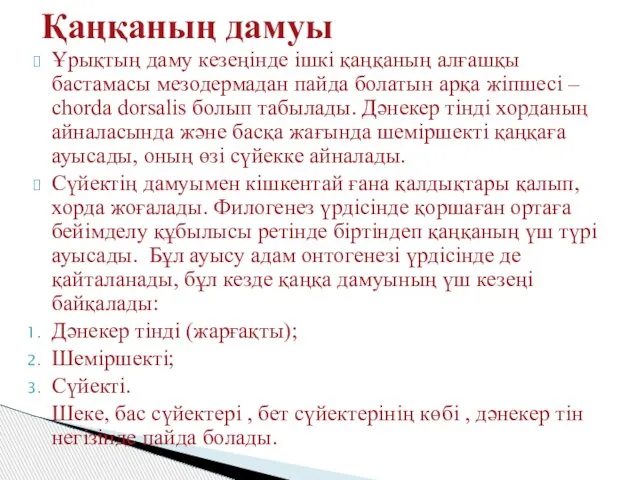 Қаңқаның дамуы

Ұрықтың даму кезеңінде ішкі қаңқаның алғашқы бастамасы мезодермадан пайда болатын арқа жіпшесі – chorda dorsalis болып табылады. Дәнекер тінді хорданың айналасында және басқа жағында шеміршекті қаңқаға ауысады, оның өзі сүйекке айналады.

Сүйектің дамуымен кішкентай ғана қалдықтары қалып, хорда жоғалады. Филогенез үрдісінде қоршаған ортаға бейімделу құбылысы ретінде біртіндеп қаңқаның үш түрі ауысады. Бұл ауысу адам онтогенезі үрдісінде де қайталанады, бұл кезде қаңқа дамуының үш кезеңі байқалады:

1. Дәнекер тінді (жарғақты);
2. Шеміршекті;
3. Сүйекті.

Шеке, бас сүйектері , бет сүйектерінің көбі , дәнекер тін негізінде пайда болады.